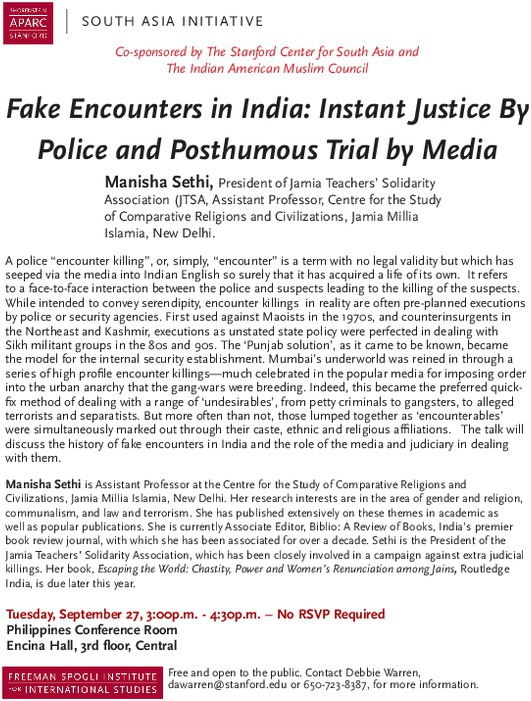 SHORENSTEIN APARC STANFORD

SOUTH ASIA INITIATIVE

Co-sponsored by The Stanford Center for South Asia and The Indian American Muslim Council

Fake Encounters in India: Instant Justice By Police and Posthumous Trial by Media

Manisha Sethi, President of Jamia Teachers' Solidarity Association (JTSA, Assistant Professor, Centre for the Study of Comparative Religions and Civilizations, Jamia Millia Islamia, New Delhi.

A police "encounter killing", or, simply, "encounter" is a term with no legal validity but which has seeped via the media into Indian English so surely that it has acquired a life of its own. It refers to a face-to-face interaction between the police and suspects leading to the killing of the suspects. While intended to convey serendipity, encounter killings in reality are often pre-planned executions by police or security agencies. First used against Maoists in the 1970s, and counterinsurgents in the Northeast and Kashmir, executions as unstated state policy were perfected in dealing with Sikh militant groups in the 80s and 90s. The 'Punjab solution', as it came to be known, became the model for the internal security establishment. Mumbai's underworld was reined in through a series of high profile encounter killings—much celebrated in the popular media for imposing order into the urban anarchy that the gang-wars were breeding. Indeed, this became the preferred quick-fix method of dealing with a range of 'undesirables', from petty criminals to gangsters, to alleged terrorists and separatists. But more often than not, those lumped together as 'encounterables' were simultaneously marked out through their caste, ethnic and religious affiliations. The talk will discuss the history of fake encounters in India and the role of the media and judiciary in dealing with them.

Manisha Sethi is Assistant Professor at the Centre for the Study of Comparative Religions and Civilizations, Jamia Millia Islamia, New Delhi. Her research interests are in the area of gender and religion, communalism, and law and terrorism. She has published extensively on these themes in academic as well as popular publications. She is currently Associate Editor, Biblio: A Review of Books, India's premier book review journal, with which she has been associated for over a decade. Sethi is the President of the Jamia Teachers' Solidarity Association, which has been closely involved in a campaign against extra judicial killings. Her book, Escaping the World: Chastity, Power and Women's Renunciation among Jains, Routledge India, is due later this year.

Tuesday, September 27, 3:00p.m. - 4:30p.m. – No RSVP Required
Philippines Conference Room
Encina Hall, 3rd floor, Central

FREEMAN SPOGLI INSTITUTE FOR INTERNATIONAL STUDIES

Free and open to the public. Contact Debbie Warren, dawarren@stanford.edu or 650-723-8387, for more information.